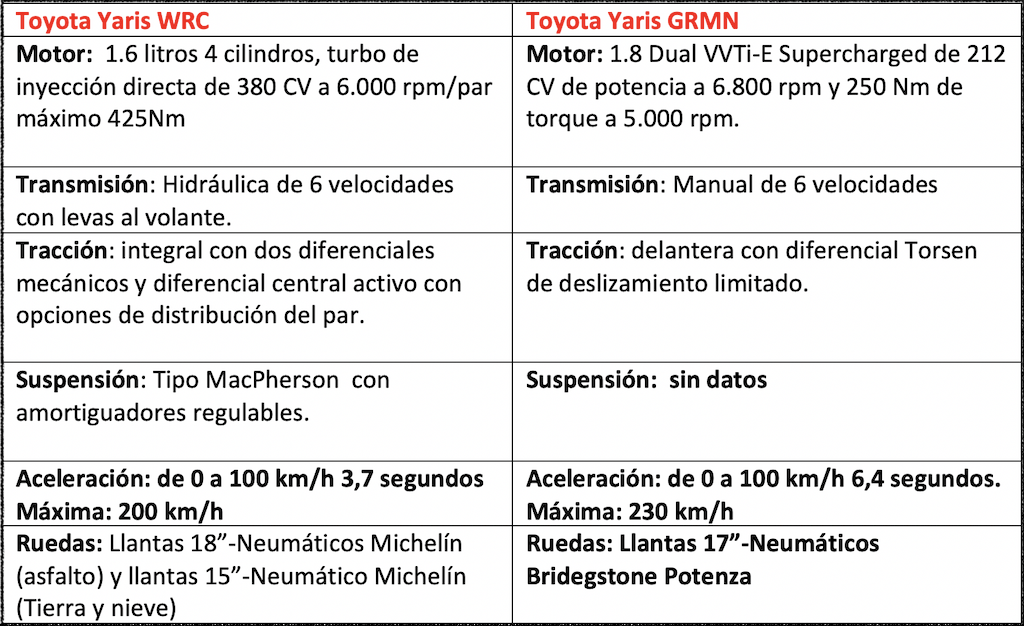 | Toyota Yaris WRC | Toyota Yaris GRMN |
|---|---|
| Motor: 1.6 litros 4 cilindros, turbo de inyección directa de 380 CV a 6.000 rpm/par máximo 425Nm | Motor: 1.8 Dual VVTi-E Supercharged de 212 CV de potencia a 6.800 rpm y 250 Nm de torque a 5.000 rpm. |
| Transmisión: Hidráulica de 6 velocidades con levas al volante. | Transmisión: Manual de 6 velocidades |
| Tracción: integral con dos diferenciales mecánicos y diferencial central activo con opciones de distribución del par. | Tracción: delantera con diferencial Torsen de deslizamiento limitado. |
| Suspensión: Tipo MacPherson con amortiguadores regulables. | Suspensión: sin datos |
| Aceleración: de 0 a 100 km/h 3,7 segundos Máxima: 200 km/h | Aceleración: de 0 a 100 km/h 6,4 segundos. Máxima: 230 km/h |
| Ruedas: Llantas 18”-Neumáticos Michelín (asfalto) y llantas 15”-Neumático Michelín (Tierra y nieve) | Ruedas: Llantas 17”-Neumáticos Bridgestone Potenza |